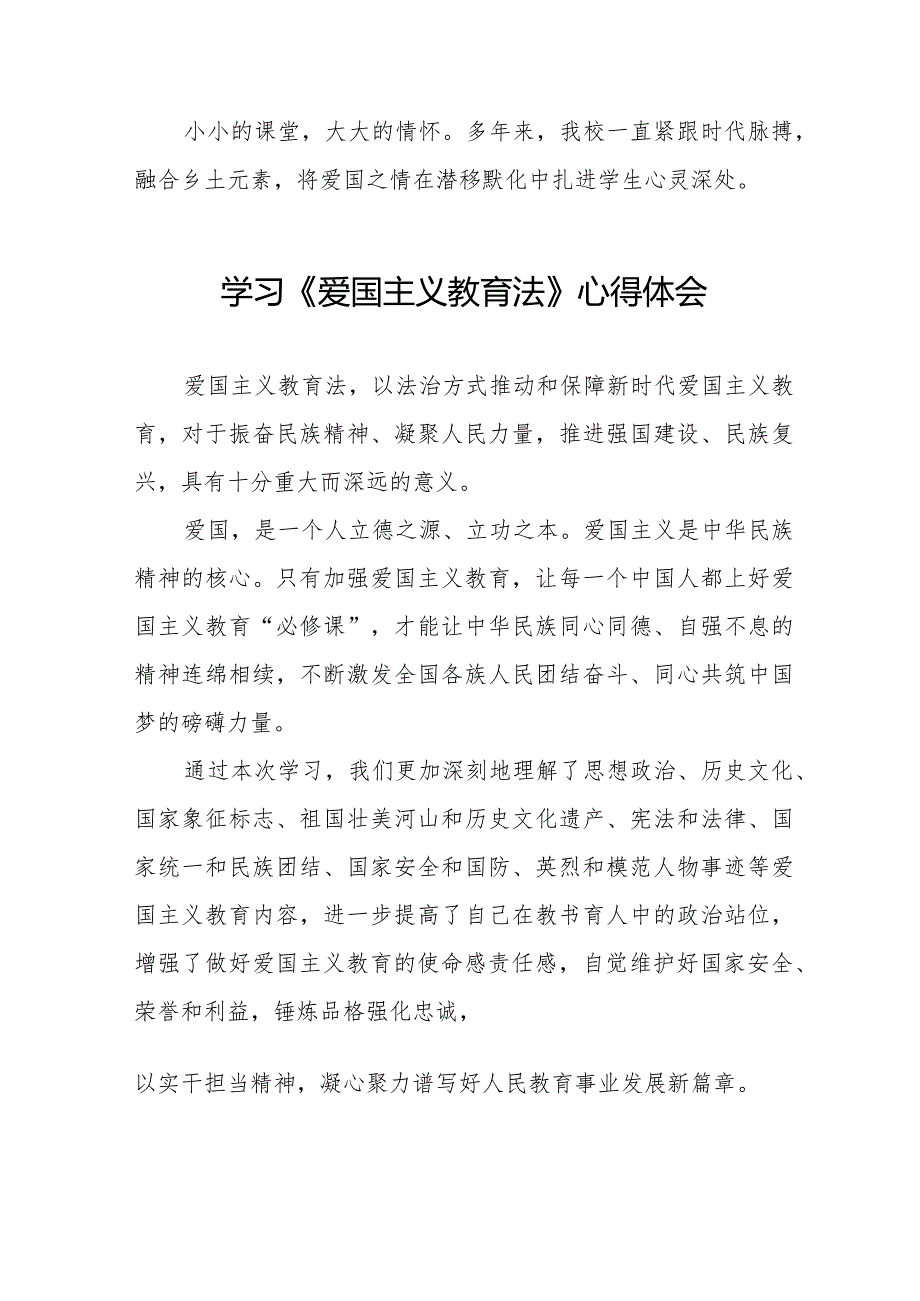 小小的课堂，大大的情怀。多年来，我校一直紧跟时代脉搏，融合乡土元素，将爱国之情在潜移默化中扎进学生心灵深处。

学习《爱国主义教育法》心得体会

爱国主义教育法，以法治方式推动和保障新时代爱国主义教育，对于振奋民族精神、凝聚人民力量，推进强国建设、民族复兴，具有十分重大而深远的意义。

爱国，是一个人立德之源、立功之本。爱国主义是中华民族精神的核心。只有加强爱国主义教育，让每一个中国人都上好爱国主义教育“必修课”，才能让中华民族同心同德、自强不息的精神连绵相续，不断激发全国各族人民团结奋斗、同心共筑中国梦的磅礴力量。

通过本次学习，我们更加深刻地理解了思想政治、历史文化、国家象征标志、祖国壮美河山和历史文化遗产、宪法和法律、国家统一和民族团结、国家安全和国防、英烈和模范人物事迹等爱国主义教育内容，进一步提高了自己在教书育人中的政治站位，增强了做好爱国主义教育的使命感责任感，自觉维护好国家安全、荣誉和利益，锤炼品格强化忠诚，

以实干担当精神，凝心聚力谱写好人民教育事业发展新篇章。